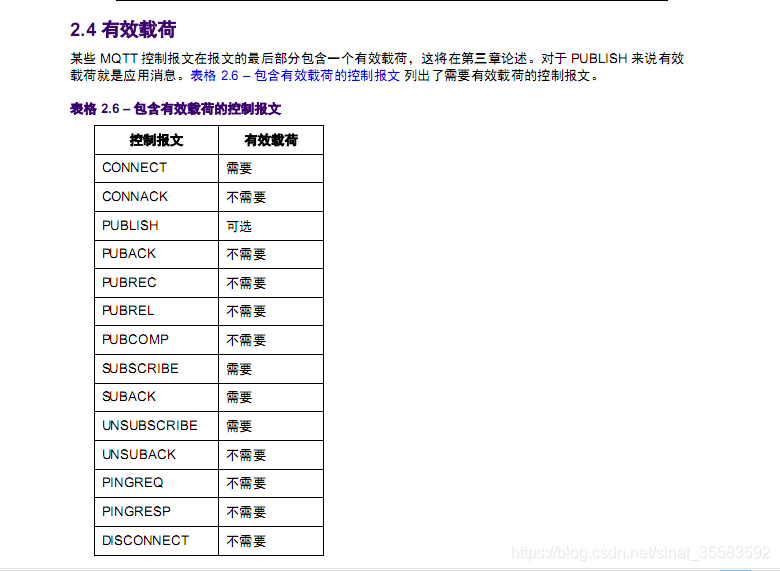 2.4 有效载荷

某些 MQTT 控制报文在报文的最后部分包含一个有效载荷，这将在第三章论述。对于 PUBLISH 来说有效载荷就是应用消息。表格 2.6 – 包含有效载荷的控制报文 列出了需要有效载荷的控制报文。

表格 2.6 – 包含有效载荷的控制报文

| 控制报文 | 有效载荷 |
|---|---|
| CONNECT | 需要 |
| CONNACK | 不需要 |
| PUBLISH | 可选 |
| PUBACK | 不需要 |
| PUBREC | 不需要 |
| PUBREL | 不需要 |
| PUBCOMP | 不需要 |
| SUBSCRIBE | 需要 |
| SUBACK | 需要 |
| UNSUBSCRIBE | 需要 |
| UNSUBACK | 不需要 |
| PINGREQ | 不需要 |
| PINGRESP | 不需要 |
| DISCONNECT | 不需要 |

https://blog.csdn.net/sinat_35583592